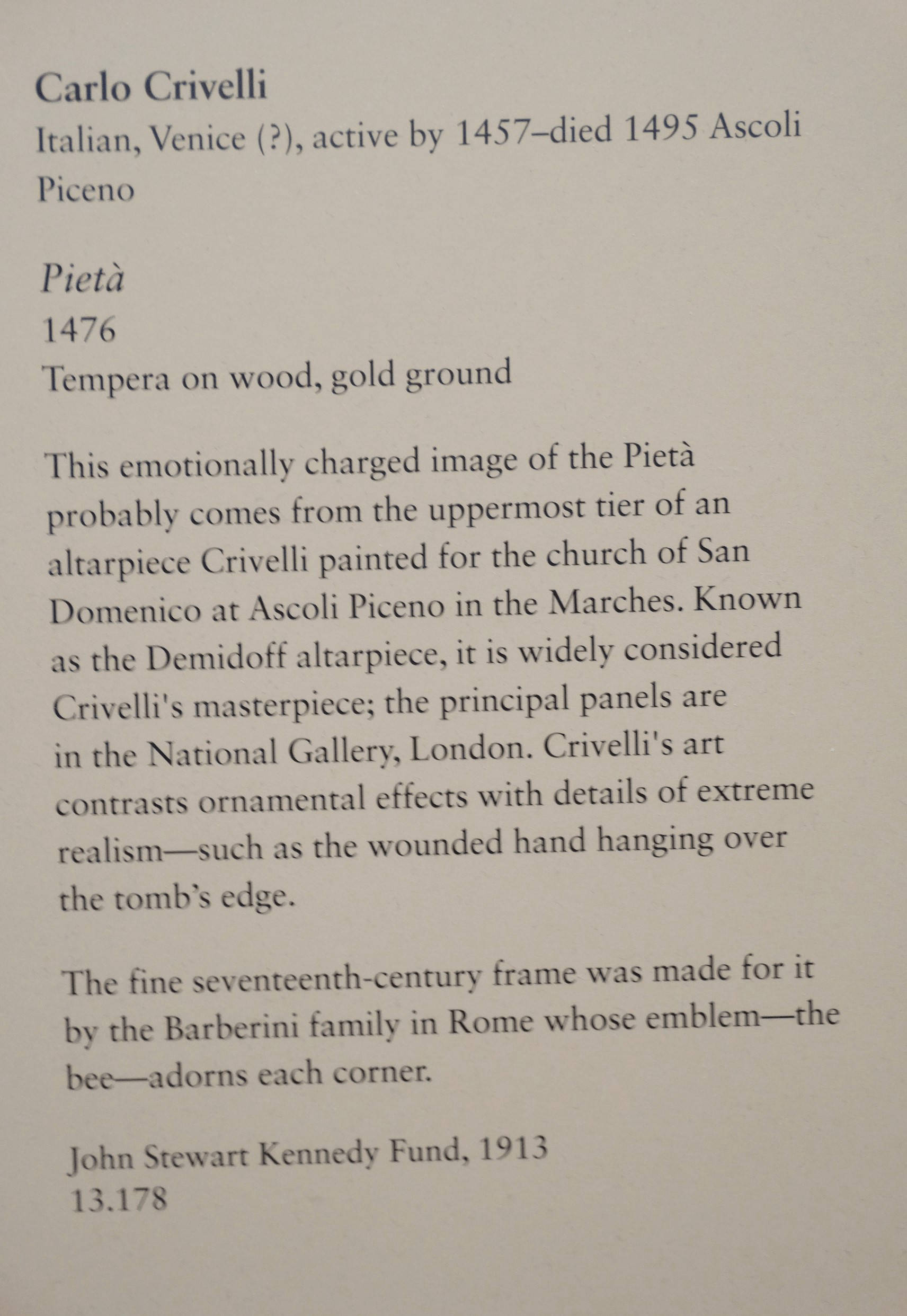 Carlo Crivelli
Italian, Venice (?), active by 1457–died 1495 Ascoli Piceno

Pietà
1476
Tempera on wood, gold ground

This emotionally charged image of the Pietà probably comes from the uppermost tier of an altarpiece Crivelli painted for the church of San Domenico at Ascoli Piceno in the Marches. Known as the Demidoff altarpiece, it is widely considered Crivelli's masterpiece; the principal panels are in the National Gallery, London. Crivelli's art contrasts ornamental effects with details of extreme realism—such as the wounded hand hanging over the tomb's edge.

The fine seventeenth-century frame was made for it by the Barberini family in Rome whose emblem—the bee—adorns each corner.

John Stewart Kennedy Fund, 1913
13.178